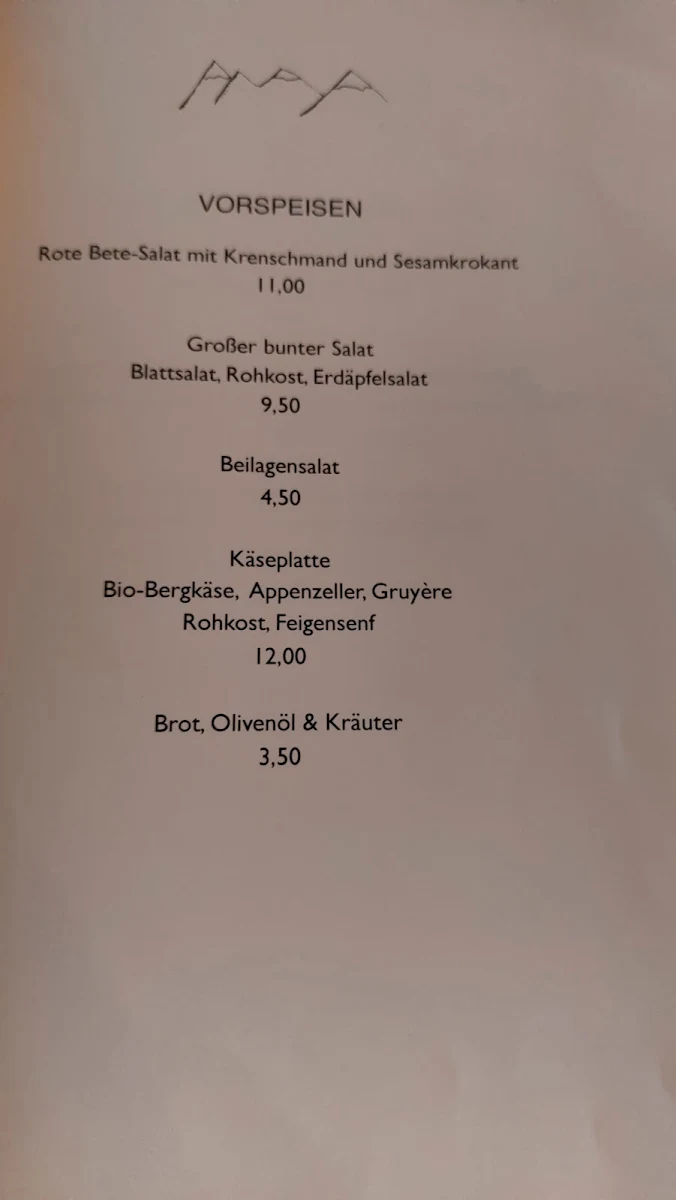 VORSPEISEN

Rote Bete-Salat mit Krenschmand und Sesamkrokant
11,00

Großer bunter Salat
Blattsalat, Rohkost, Erdäpfelsalat
9,50

Beilagensalat
4,50

Käseplatte
Bio-Bergkäse, Appenzeller, Gruyère
Rohkost, Feigensenf
12,00

Brot, Olivenöl & Kräuter
3,50